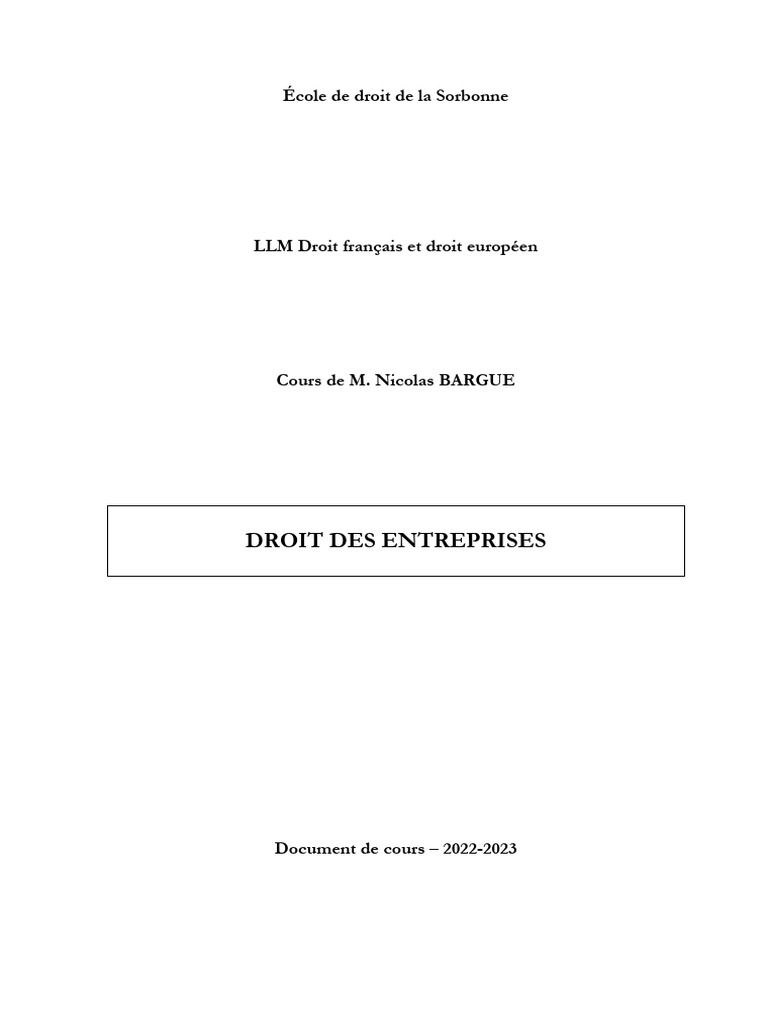 École de droit de la Sorbonne

LLM Droit français et droit européen

Cours de M. Nicolas BARGUE

DROIT DES ENTREPRISES

Document de cours – 2022-2023